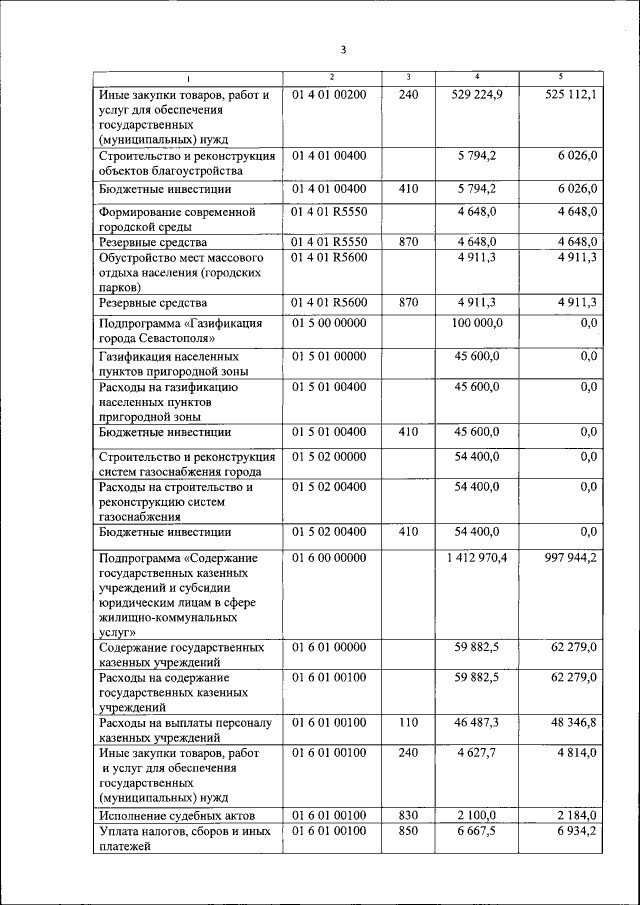 3

| 1 | 2 | 3 | 4 | 5 |
|---|---|---|---|---|
| Иные закупки товаров, работ и услуг для обеспечения государственных (муниципальных) нужд | 01 4 01 00200 | 240 | 529 224,9 | 525 112,1 |
| Строительство и реконструкция объектов благоустройства | 01 4 01 00400 | | 5 794,2 | 6 026,0 |
| Бюджетные инвестиции | 01 4 01 00400 | 410 | 5 794,2 | 6 026,0 |
| Формирование современной городской среды | 01 4 01 R5550 | | 4 648,0 | 4 648,0 |
| Резервные средства | 01 4 01 R5550 | 870 | 4 648,0 | 4 648,0 |
| Обустройство мест массового отдыха населения (городских парков) | 01 4 01 R5600 | | 4 911,3 | 4 911,3 |
| Резервные средства | 01 4 01 R5600 | 870 | 4 911,3 | 4 911,3 |
| Подпрограмма «Газификация города Севастополя» | 01 5 00 00000 | | 100 000,0 | 0,0 |
| Газификация населенных пунктов пригородной зоны | 01 5 01 00000 | | 45 600,0 | 0,0 |
| Расходы на газификацию населенных пунктов пригородной зоны | 01 5 01 00400 | | 45 600,0 | 0,0 |
| Бюджетные инвестиции | 01 5 01 00400 | 410 | 45 600,0 | 0,0 |
| Строительство и реконструкция систем газоснабжения города | 01 5 02 00000 | | 54 400,0 | 0,0 |
| Расходы на строительство и реконструкцию систем газоснабжения | 01 5 02 00400 | | 54 400,0 | 0,0 |
| Бюджетные инвестиции | 01 5 02 00400 | 410 | 54 400,0 | 0,0 |
| Подпрограмма «Содержание государственных казенных учреждений и субсидии юридическим лицам в сфере жилищно-коммунальных услуг» | 01 6 00 00000 | | 1 412 970,4 | 997 944,2 |
| Содержание государственных казенных учреждений | 01 6 01 00000 | | 59 882,5 | 62 279,0 |
| Расходы на содержание государственных казенных учреждений | 01 6 01 00100 | | 59 882,5 | 62 279,0 |
| Расходы на выплаты персоналу казенных учреждений | 01 6 01 00100 | 110 | 46 487,3 | 48 346,8 |
| Иные закупки товаров, работ и услуг для обеспечения государственных (муниципальных) нужд | 01 6 01 00100 | 240 | 4 627,7 | 4 814,0 |
| Исполнение судебных актов | 01 6 01 00100 | 830 | 2 100,0 | 2 184,0 |
| Уплата налогов, сборов и иных платежей | 01 6 01 00100 | 850 | 6 667,5 | 6 934,2 |